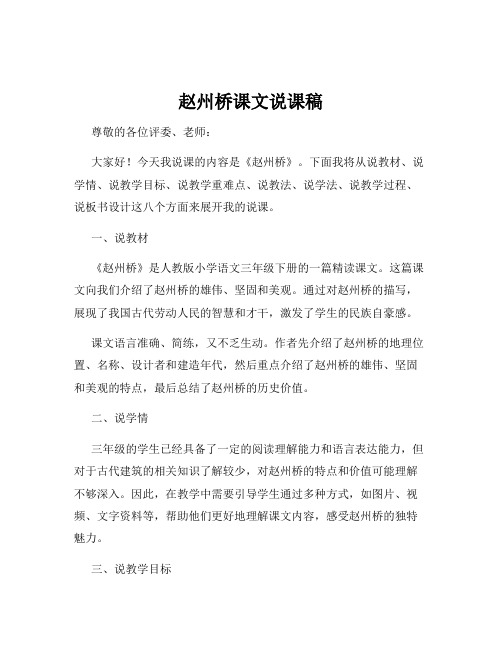 赵州桥课文说课稿

尊敬的各位评委、老师：

大家好！今天我说课的内容是《赵州桥》。下面我将从说教材、说学情、说教学目标、说教学重难点、说教法、说学法、说教学过程、说板书设计这八个方面来展开我的说课。

一、说教材

《赵州桥》是人教版小学语文三年级下册的一篇精读课文。这篇课文向我们介绍了赵州桥的雄伟、坚固和美观。通过对赵州桥的描写，展现了我国古代劳动人民的智慧和才干，激发了学生的民族自豪感。

课文语言准确、简练，又不乏生动。作者先介绍了赵州桥的地理位置、名称、设计者和建造年代，然后重点介绍了赵州桥的雄伟、坚固和美观的特点，最后总结了赵州桥的历史价值。

二、说学情

三年级的学生已经具备了一定的阅读理解能力和语言表达能力，但对于古代建筑的相关知识了解较少，对赵州桥的特点和价值可能理解不够深入。因此，在教学中需要引导学生通过多种方式，如图片、视频、文字资料等，帮助他们更好地理解课文内容，感受赵州桥的独特魅力。

三、说教学目标